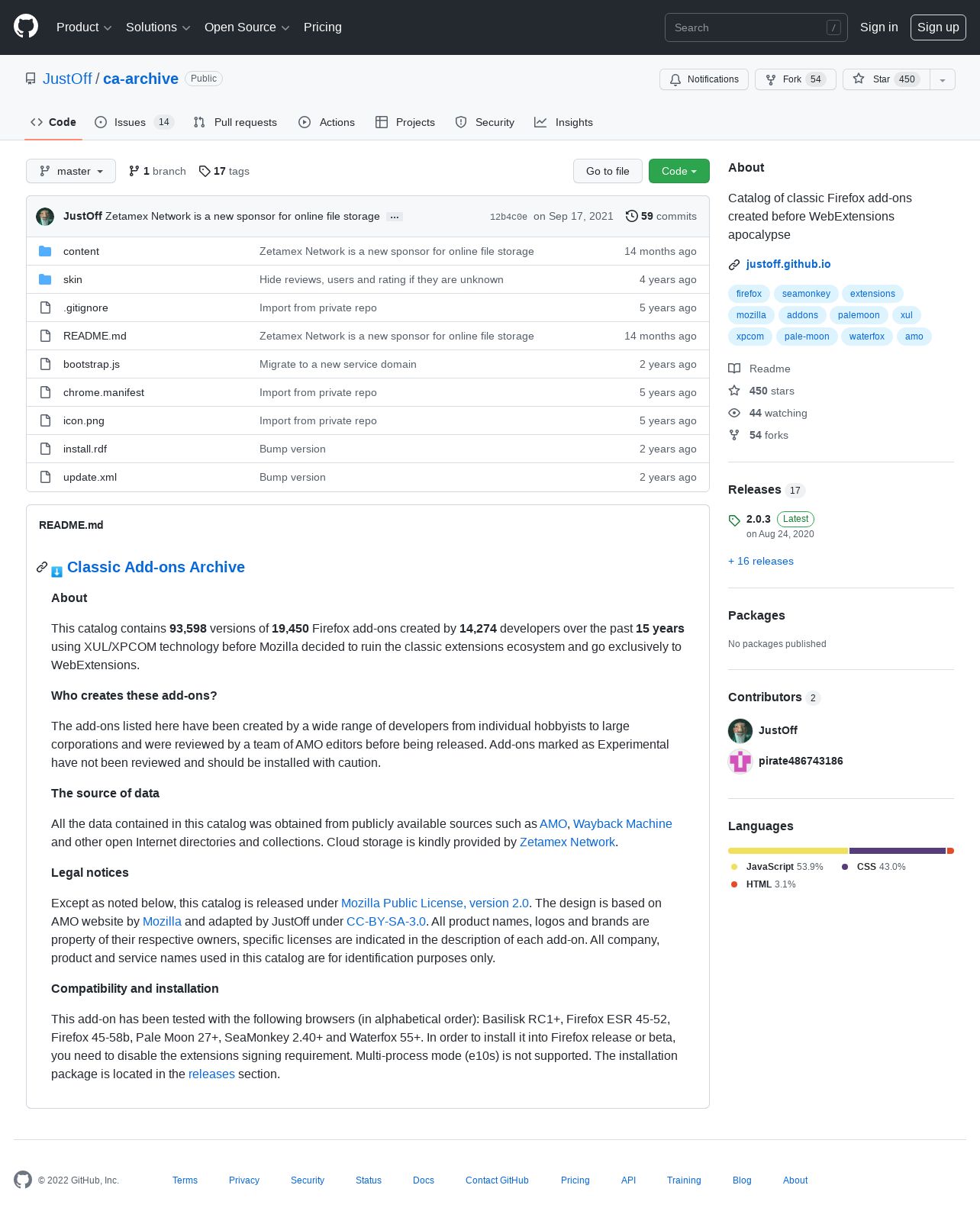 Product Solutions Open Source Pricing

Search /

Sign in Sign up

JustOff / ca-archive Public

Notifications Fork 54 Star 450

Code Issues 14 Pull requests Actions Projects Security Insights

master 1 branch 17 tags

Go to file Code

JustOff Zetamex Network is a new sponsor for online file storage ... 12b4c0e on Sep 17, 2021 59 commits

| | | |
|---|---|---|
| content | Zetamex Network is a new sponsor for online file storage | 14 months ago |
| skin | Hide reviews, users and rating if they are unknown | 4 years ago |
| .gitignore | Import from private repo | 5 years ago |
| README.md | Zetamex Network is a new sponsor for online file storage | 14 months ago |
| bootstrap.js | Migrate to a new service domain | 2 years ago |
| chrome.manifest | Import from private repo | 5 years ago |
| icon.png | Import from private repo | 5 years ago |
| install.rdf | Bump version | 2 years ago |
| update.xml | Bump version | 2 years ago |

README.md

Classic Add-ons Archive

About

This catalog contains 93,598 versions of 19,450 Firefox add-ons created by 14,274 developers over the past 15 years using XUL/XPCOM technology before Mozilla decided to ruin the classic extensions ecosystem and go exclusively to WebExtensions.

Who creates these add-ons?

The add-ons listed here have been created by a wide range of developers from individual hobbyists to large corporations and were reviewed by a team of AMO editors before being released. Add-ons marked as Experimental have not been reviewed and should be installed with caution.

The source of data

All the data contained in this catalog was obtained from publicly available sources such as AMO, Wayback Machine and other open Internet directories and collections. Cloud storage is kindly provided by Zetamex Network.

Legal notices

Except as noted below, this catalog is released under Mozilla Public License, version 2.0. The design is based on AMO website by Mozilla and adapted by JustOff under CC-BY-SA-3.0. All product names, logos and brands are property of their respective owners, specific licenses are indicated in the description of each add-on. All company, product and service names used in this catalog are for identification purposes only.

Compatibility and installation

This add-on has been tested with the following browsers (in alphabetical order): Basilisk RC1+, Firefox ESR 45-52, Firefox 45-58b, Pale Moon 27+, SeaMonkey 2.40+ and Waterfox 55+. In order to install it into Firefox release or beta, you need to disable the extensions signing requirement. Multi-process mode (e10s) is not supported. The installation package is located in the releases section.

About

Catalog of classic Firefox add-ons created before WebExtensions apocalypse

justoff.github.io

firefox seamonkey extensions mozilla addons palemoon xul xpcom pale-moon waterfox amo

Readme
450 stars
44 watching
54 forks

Releases 17

2.0.3 Latest
on Aug 24, 2020

+ 16 releases

Packages

No packages published

Contributors 2

JustOff
pirate486743186

Languages

JavaScript 53.9% CSS 43.0% HTML 3.1%

© 2022 GitHub, Inc. Terms Privacy Security Status Docs Contact GitHub Pricing API Training Blog About